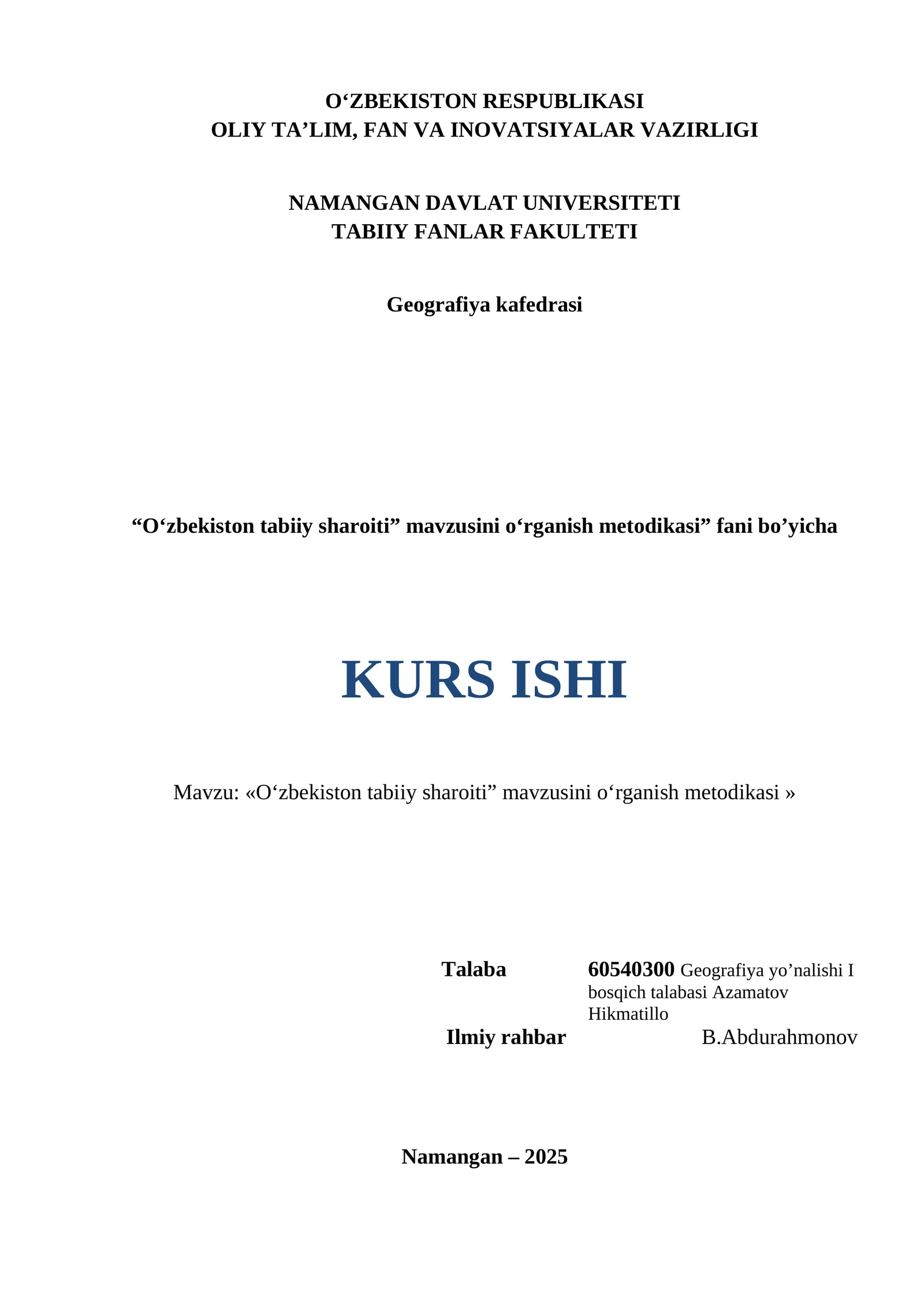 O‘ZBEKISTON RESPUBLIKASI
OLIY TA’LIM, FAN VA INOVATSIYALAR VAZIRLIGI

NAMANGAN DAVLAT UNIVERSITETI
TABIIY FANLAR FAKULTETI

Geografiya kafedrasi

“O‘zbekiston tabiiy sharoiti” mavzusini o‘rganish metodikasi” fani bo’yicha

KURS ISHI

Mavzu: «O‘zbekiston tabiiy sharoiti” mavzusini o‘rganish metodikasi »

Talaba 60540300 Geografiya yo’nalishi I bosqich talabasi Azamatov Hikmatillo
Ilmiy rahbar B.Abdurahmonov

Namangan – 2025